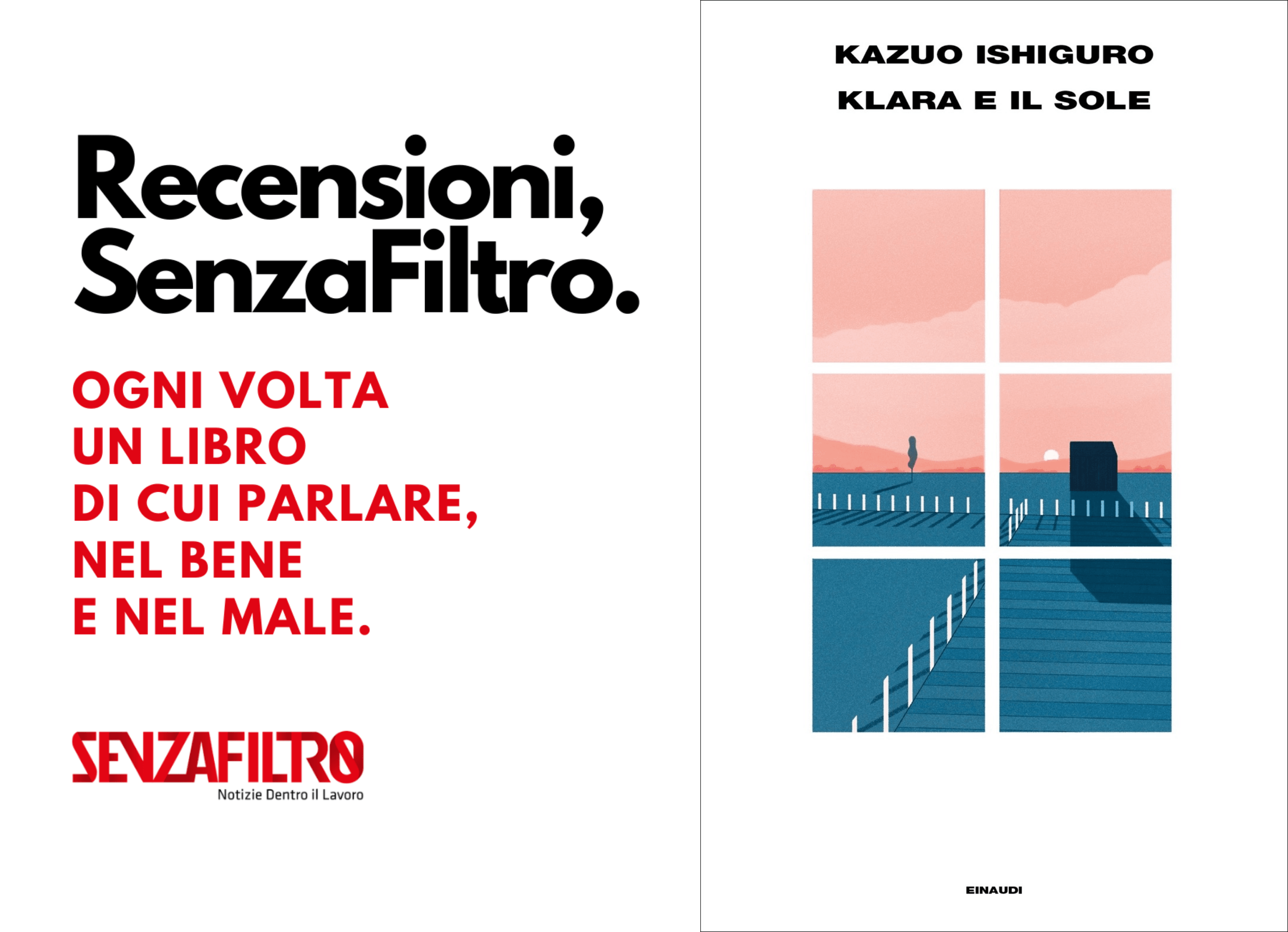 Recensioni,
SenzaFiltro.

OGNI VOLTA
UN LIBRO
DI CUI PARLARE,
NEL BENE
E NEL MALE.

SENZAFILTRO
Notizie Dentro il Lavoro

KAZUO ISHIGURO
KLARA E IL SOLE

EINAUDI